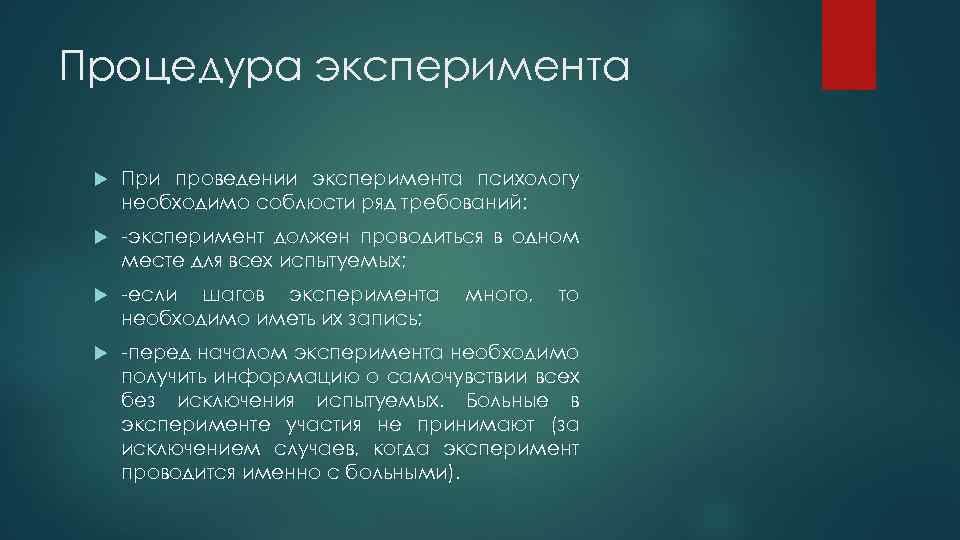 Процедура эксперимента

При проведении эксперимента психологу необходимо соблюсти ряд требований:

-эксперимент должен проводиться в одном месте для всех испытуемых;

-если шагов эксперимента много, то необходимо иметь их запись;

-перед началом эксперимента необходимо получить информацию о самочувствии всех без исключения испытуемых. Больные в эксперименте участия не принимают (за исключением случаев, когда эксперимент проводится именно с больными).